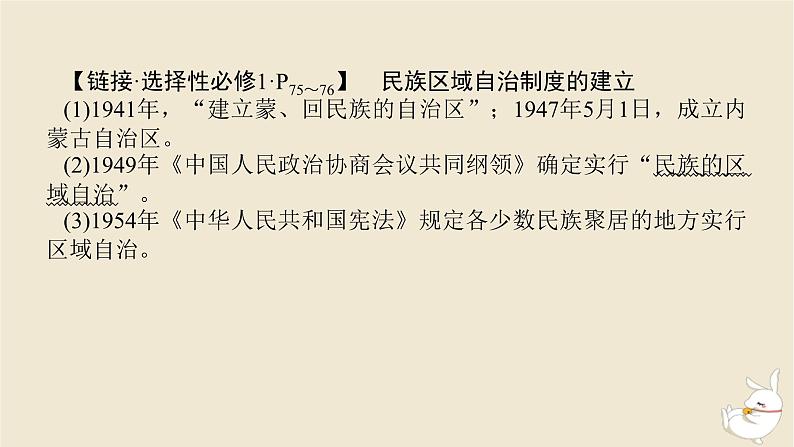 【链接·选择性必修1·$P_{75\sim76}$】　民族区域自治制度的建立

(1)1941年，“建立蒙、回民族的自治区”；1947年5月1日，成立内蒙古自治区。

(2)1949年《中国人民政治协商会议共同纲领》确定实行“民族的区域自治”。

(3)1954年《中华人民共和国宪法》规定各少数民族聚居的地方实行区域自治。